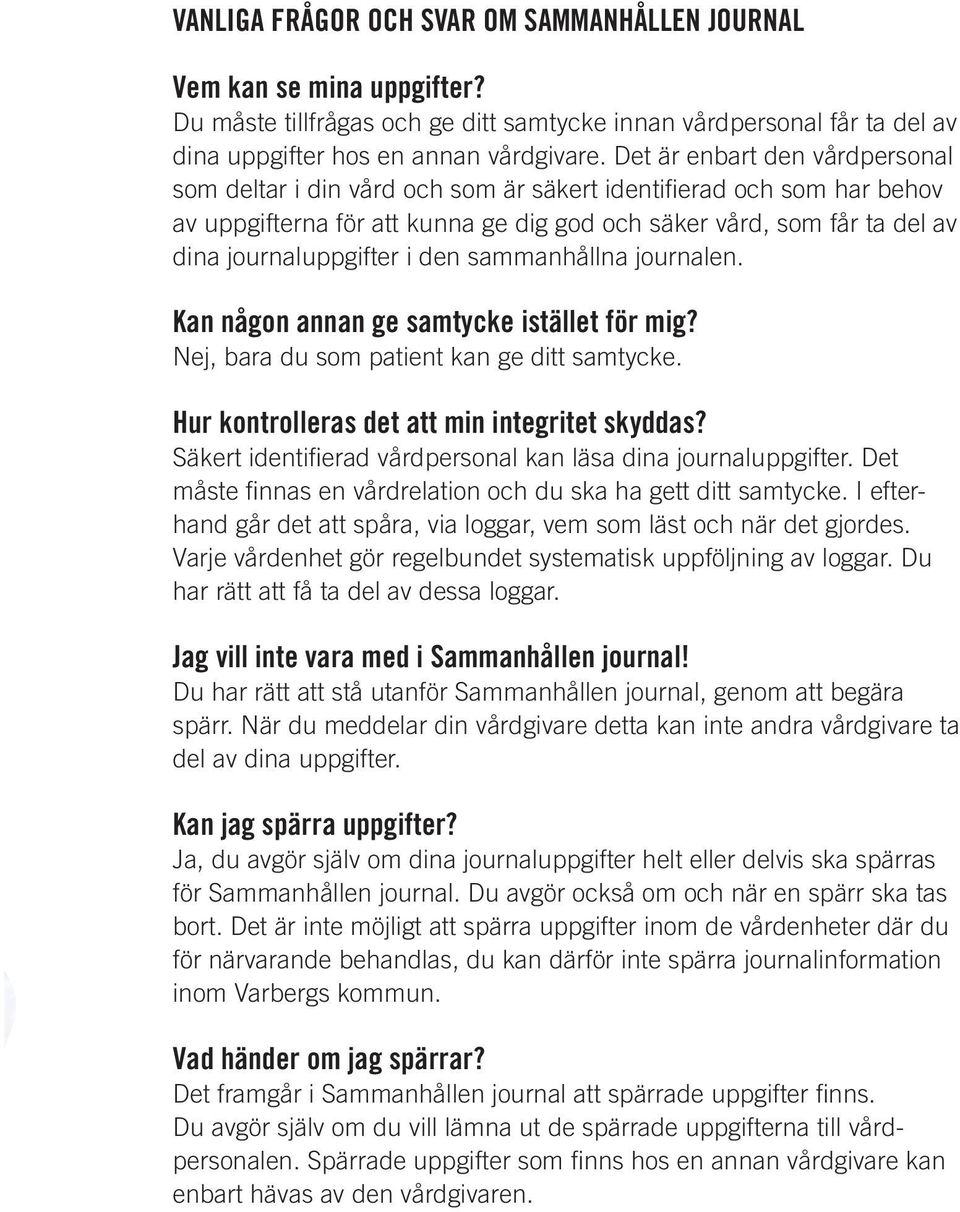 VANLIGA FRÅGOR OCH SVAR OM SAMMANHÅLLEN JOURNAL

Vem kan se mina uppgifter?
Du måste tillfrågas och ge ditt samtycke innan vårdpersonal får ta del av dina uppgifter hos en annan vårdgivare. Det är enbart den vårdpersonal som deltar i din vård och som är säkert identifierad och som har behov av uppgifterna för att kunna ge dig god och säker vård, som får ta del av dina journaluppgifter i den sammanhållna journalen.

Kan någon annan ge samtycke istället för mig?
Nej, bara du som patient kan ge ditt samtycke.

Hur kontrolleras det att min integritet skyddas?
Säkert identifierad vårdpersonal kan läsa dina journaluppgifter. Det måste finnas en vårdrelation och du ska ha gett ditt samtycke. I efterhand går det att spåra, via loggar, vem som läst och när det gjordes. Varje vårdenhet gör regelbundet systematisk uppföljning av loggar. Du har rätt att få ta del av dessa loggar.

Jag vill inte vara med i Sammanhållen journal!
Du har rätt att stå utanför Sammanhållen journal, genom att begära spärr. När du meddelar din vårdgivare detta kan inte andra vårdgivare ta del av dina uppgifter.

Kan jag spärra uppgifter?
Ja, du avgör själv om dina journaluppgifter helt eller delvis ska spärras för Sammanhållen journal. Du avgör också om och när en spärr ska tas bort. Det är inte möjligt att spärra uppgifter inom de vårdenheter där du för närvarande behandlas, du kan därför inte spärra journalinformation inom Varbergs kommun.

Vad händer om jag spärrar?
Det framgår i Sammanhållen journal att spärrade uppgifter finns.
Du avgör själv om du vill lämna ut de spärrade uppgifterna till vårdpersonalen. Spärrade uppgifter som finns hos en annan vårdgivare kan enbart hävas av den vårdgivaren.